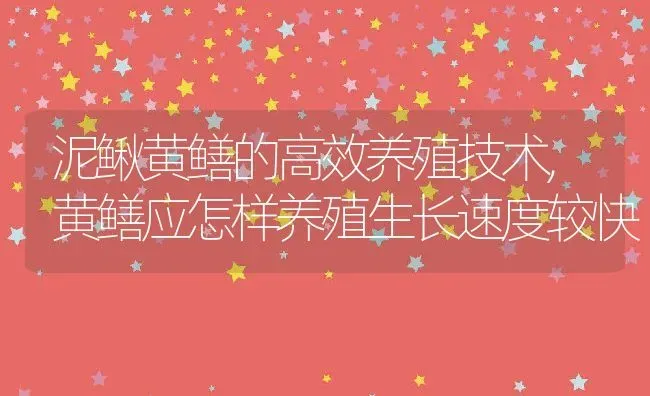 泥鳅黄鳝的高效养殖技术，
黄鳝应怎样养殖生长速度较快